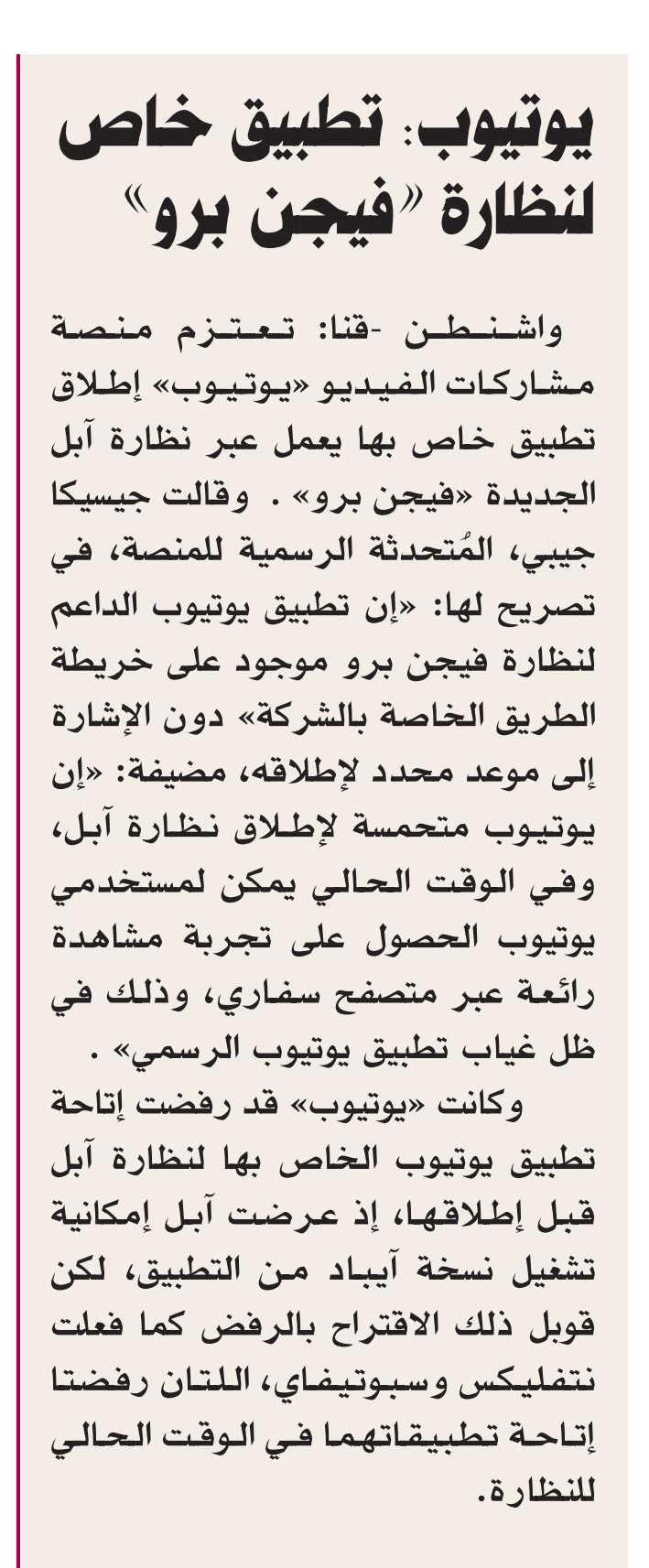 يوتيوب: تطبيق خاص لنظارة «فيجن برو»

واشنطن -قنا: تعتزم منصة مشاركات الفيديو «يوتيوب» إطلاق تطبيق خاص بها يعمل عبر نظارة آبل الجديدة «فيجن برو» . وقالت جيسيكا جيبي، المُتحدثة الرسمية للمنصة، في تصريح لها: «إن تطبيق يوتيوب الداعم لنظارة فيجن برو موجود على خريطة الطريق الخاصة بالشركة» دون الإشارة إلى موعد محدد لإطلاقه، مضيفة: «إن يوتيوب متحمسة لإطلاق نظارة آبل، وفي الوقت الحالي يمكن لمستخدمي يوتيوب الحصول على تجربة مشاهدة رائعة عبر متصفح سفاري، وذلك في ظل غياب تطبيق يوتيوب الرسمي» .

وكانت «يوتيوب» قد رفضت إتاحة تطبيق يوتيوب الخاص بها لنظارة آبل قبل إطلاقها، إذ عرضت آبل إمكانية تشغيل نسخة آيباد من التطبيق، لكن قوبل ذلك الاقتراح بالرفض كما فعلت نتفليكس وسبوتيفاي، اللتان رفضتا إتاحة تطبيقاتهما في الوقت الحالي للنظارة.